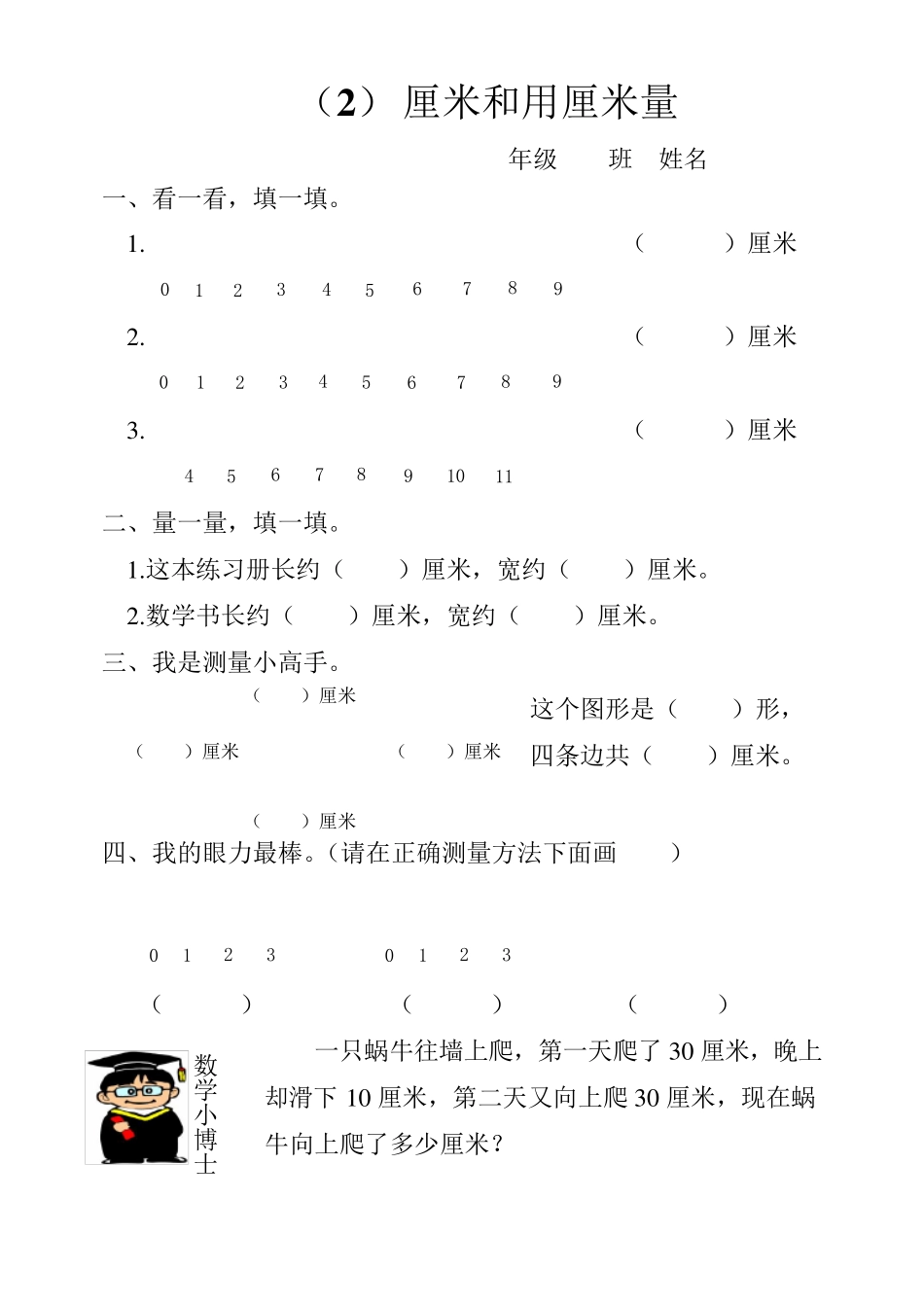 （2） 厘米和用厘米量

年级　　班　姓名

一、看一看，填一填。

1.　　　　　　　　　　　　　　　　　　（　　　）厘米

0　1　2　3　4　5　6　7　8　9

2.　　　　　　　　　　　　　　　　　　（　　　）厘米

0　1　2　3　4　5　6　7　8　9

3.　　　　　　　　　　　　　　　　　　（　　　）厘米

4　5　6　7　8　9　10　11

二、量一量，填一填。

1.这本练习册长约（　　）厘米，宽约（　　）厘米。

2.数学书长约（　　）厘米，宽约（　　）厘米。

三、我是测量小高手。

（　　）厘米

（　　）厘米　　（　　）厘米

（　　）厘米

这个图形是（　　）形，四条边共（　　）厘米。

四、我的眼力最棒。（请在正确测量方法下面画　　）

0　1　2　3　　　0　1　2　3

（　　　）　（　　　）　（　　　）

数学小博士

一只蜗牛往墙上爬，第一天爬了 30 厘米，晚上却滑下 10 厘米，第二天又向上爬 30 厘米，现在蜗牛向上爬了多少厘米？